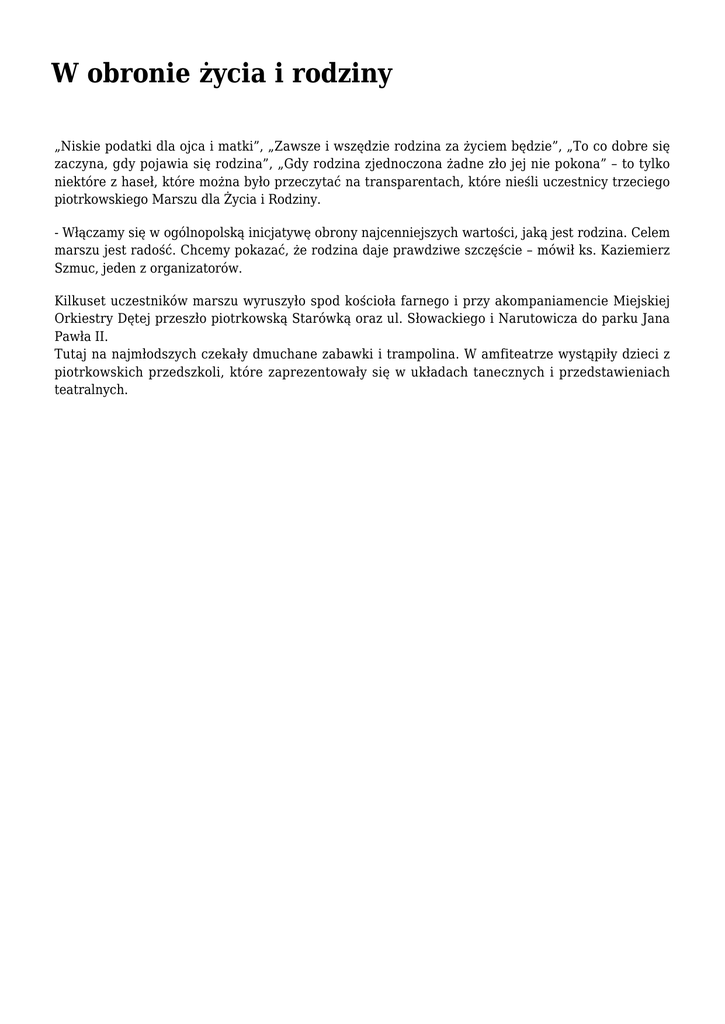 W obronie życia i rodziny

„Niskie podatki dla ojca i matki”, „Zawsze i wszędzie rodzina za życiem będzie”, „To co dobre się zaczyna, gdy pojawia się rodzina”, „Gdy rodzina zjednoczona żadne zło jej nie pokona” – to tylko niektóre z haseł, które można było przeczytać na transparentach, które nieśli uczestnicy trzeciego piotrkowskiego Marszu dla Życia i Rodziny.

- Włączamy się w ogólnopolską inicjatywę obrony najcenniejszych wartości, jaką jest rodzina. Celem marszu jest radość. Chcemy pokazać, że rodzina daje prawdziwe szczęście – mówił ks. Kaziemierz Szmuc, jeden z organizatorów.

Kilkuset uczestników marszu wyruszyło spod kościoła farnego i przy akompaniamencie Miejskiej Orkiestry Dętej przeszło piotrkowską Starówką oraz ul. Słowackiego i Narutowicza do parku Jana Pawła II.
Tutaj na najmłodszych czekały dmuchane zabawki i trampolina. W amfiteatrze wystąpiły dzieci z piotrkowskich przedszkoli, które zaprezentowały się w układach tanecznych i przedstawieniach teatralnych.